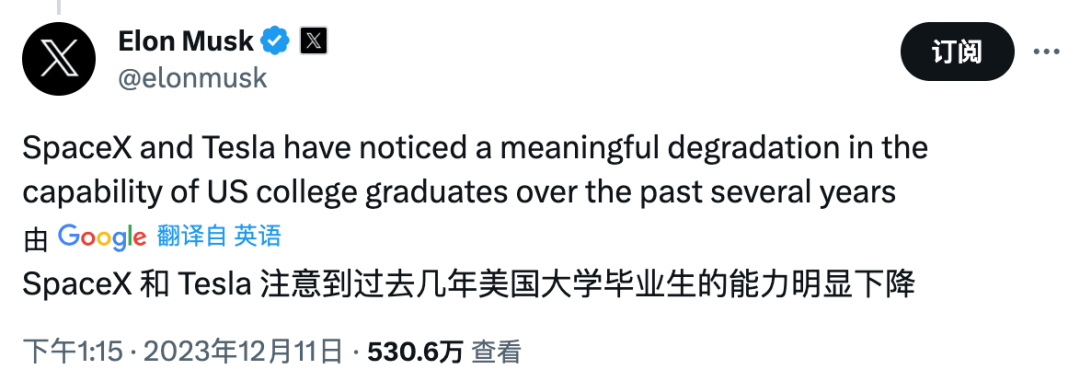 Elon Musk
@elonmusk

订阅

SpaceX and Tesla have noticed a meaningful degradation in the capability of US college graduates over the past several years

由 Google 翻译自 英语

SpaceX 和 Tesla 注意到过去几年美国大学毕业生的能力明显下降

下午1:15 · 2023年12月11日 · 530.6万 查看